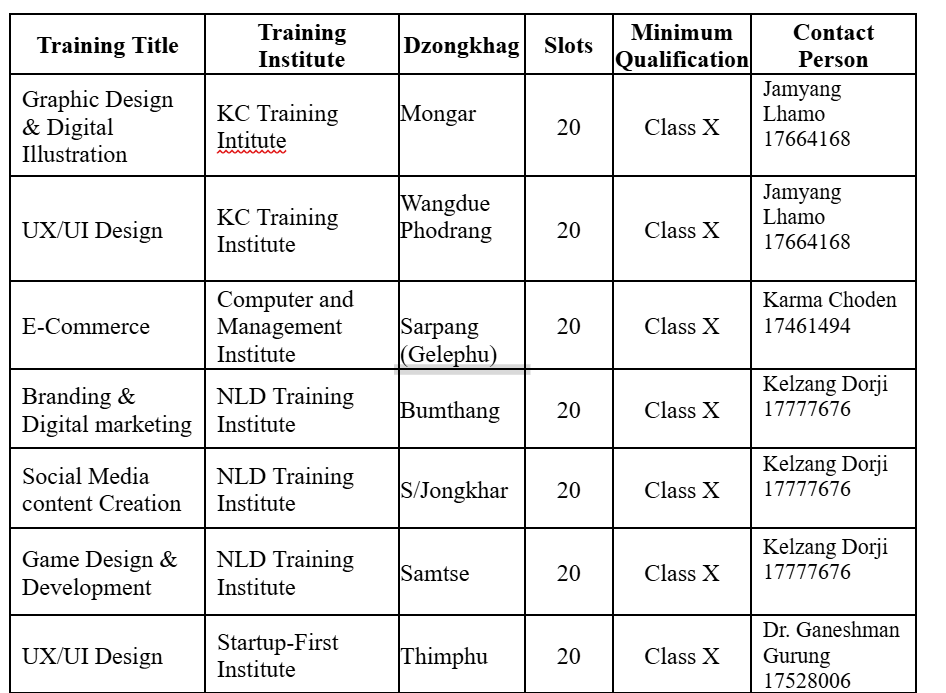 | Training Title | Training Institute | Dzongkhag | Slots | Minimum Qualification | Contact Person |
|---|---|---|---|---|---|
| Graphic Design & Digital Illustration | KC Training Intitute | Mongar | 20 | Class X | Jamyang Lhamo 17664168 |
| UX/UI Design | KC Training Institute | Wangdue Phodrang | 20 | Class X | Jamyang Lhamo 17664168 |
| E-Commerce | Computer and Management Institute | Sarpang (Gelephu) | 20 | Class X | Karma Choden 17461494 |
| Branding & Digital marketing | NLD Training Institute | Bumthang | 20 | Class X | Kelzang Dorji 17777676 |
| Social Media content Creation | NLD Training Institute | S/Jongkhar | 20 | Class X | Kelzang Dorji 17777676 |
| Game Design & Development | NLD Training Institute | Samtse | 20 | Class X | Kelzang Dorji 17777676 |
| UX/UI Design | Startup-First Institute | Thimphu | 20 | Class X | Dr. Ganeshman Gurung 17528006 |